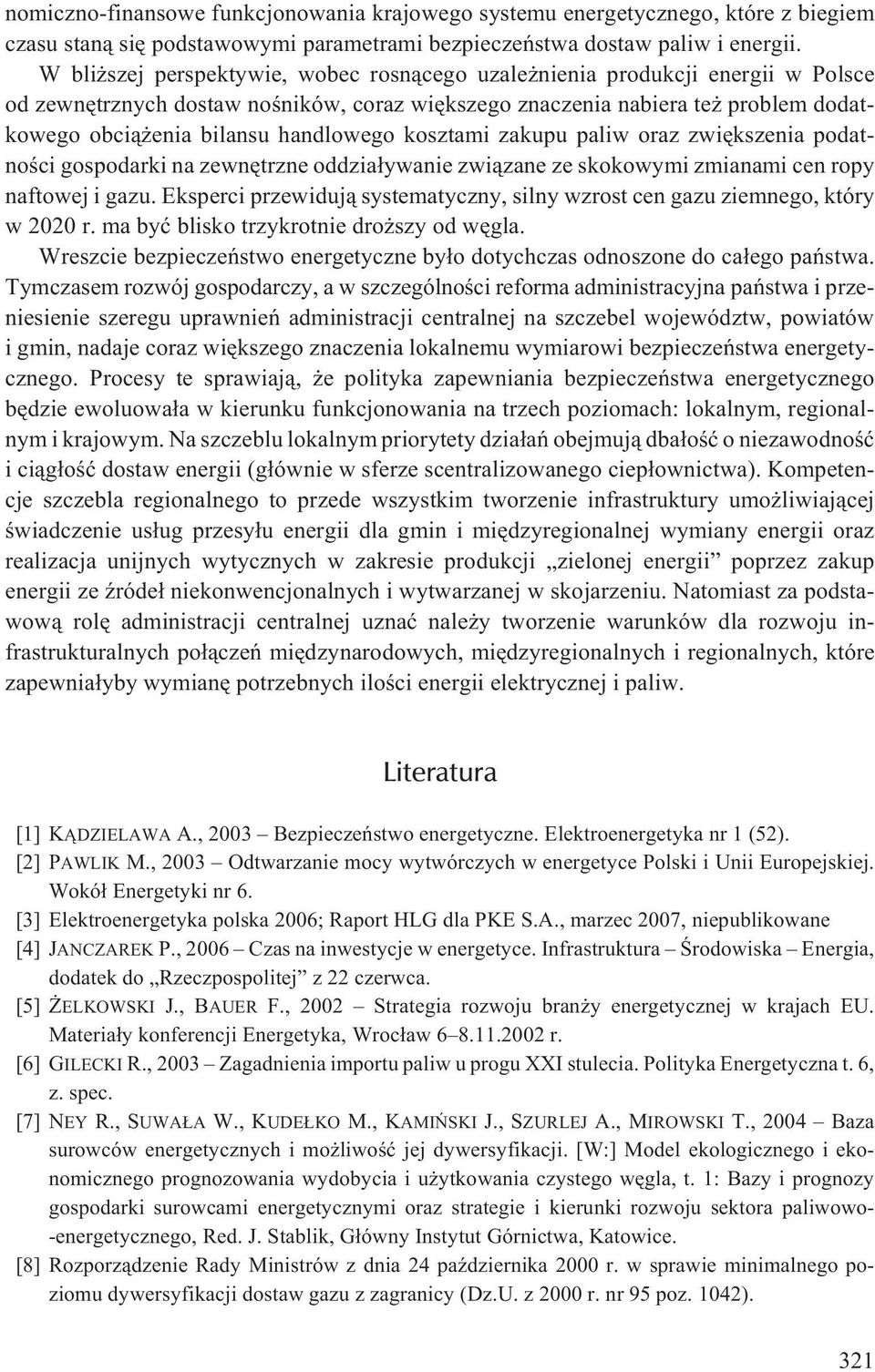 nomiczno-finansowe funkcjonowania krajowego systemu energetycznego, które z biegiem czasu staną się podstawowymi parametrami bezpieczeństwa dostaw paliw i energii.

W bliższej perspektywie, wobec rosnącego uzależnienia produkcji energii w Polsce od zewnętrznych dostaw nośników, coraz większego znaczenia nabiera też problem dodatkowego obciążenia bilansu handlowego kosztami zakupu paliw oraz zwiększenia podatności gospodarki na zewnętrzne oddziaływanie związane ze skokowymi zmianami cen ropy naftowej i gazu. Eksperci przewidują systematyczny, silny wzrost cen gazu ziemnego, który w 2020 r. ma być blisko trzykrotnie droższy od węgla.

Wreszcie bezpieczeństwo energetyczne było dotychczas odnoszone do całego państwa. Tymczasem rozwój gospodarczy, a w szczególności reforma administracyjna państwa i przeniesienie szeregu uprawnień administracji centralnej na szczebel województw, powiatów i gmin, nadaje coraz większego znaczenia lokalnemu wymiarowi bezpieczeństwa energetycznego. Procesy te sprawiają, że polityka zapewniania bezpieczeństwa energetycznego będzie ewoluowała w kierunku funkcjonowania na trzech poziomach: lokalnym, regionalnym i krajowym. Na szczeblu lokalnym priorytety działań obejmują dbałość o niezawodność i ciągłość dostaw energii (głównie w sferze scentralizowanego ciepłownictwa). Kompetencje szczebla regionalnego to przede wszystkim tworzenie infrastruktury umożliwiającej świadczenie usług przesyłu energii dla gmin i międzyregionalnej wymiany energii oraz realizacja unijnych wytycznych w zakresie produkcji „zielonej energii” poprzez zakup energii ze źródeł niekonwencjonalnych i wytwarzanej w skojarzeniu. Natomiast za podstawową rolę administracji centralnej uznać należy tworzenie warunków dla rozwoju infrastrukturalnych połączeń międzynarodowych, międzyregionalnych i regionalnych, które zapewniałyby wymianę potrzebnych ilości energii elektrycznej i paliw.

Literatura

[1] KĄDZIELAWA A., 2003 – Bezpieczeństwo energetyczne. Elektroenergetyka nr 1 (52).
[2] PAWLIK M., 2003 – Odtwarzanie mocy wytwórczych w energetyce Polski i Unii Europejskiej. Wokół Energetyki nr 6.
[3] Elektroenergetyka polska 2006; Raport HLG dla PKE S.A., marzec 2007, niepublikowane
[4] JANCZAREK P., 2006 – Czas na inwestycje w energetyce. Infrastruktura – Środowiska – Energia, dodatek do „Rzeczpospolitej” z 22 czerwca.
[5] ŻELKOWSKI J., BAUER F., 2002 – Strategia rozwoju branży energetycznej w krajach EU. Materiały konferencji Energetyka, Wrocław 6–8.11.2002 r.
[6] GILECKI R., 2003 – Zagadnienia importu paliw u progu XXI stulecia. Polityka Energetyczna t. 6, z. spec.
[7] NEY R., SUWAŁA W., KUDEŁKO M., KAMIŃSKI J., SZURLEJ A., MIROWSKI T., 2004 – Baza surowców energetycznych i możliwość jej dywersyfikacji. [W:] Model ekologicznego i ekonomicznego prognozowania wydobycia i użytkowania czystego węgla, t. 1: Bazy i prognozy gospodarki surowcami energetycznymi oraz strategie i kierunki rozwoju sektora paliwowo-energetycznego, Red. J. Stablik, Główny Instytut Górnictwa, Katowice.
[8] Rozporządzenie Rady Ministrów z dnia 24 października 2000 r. w sprawie minimalnego poziomu dywersyfikacji dostaw gazu z zagranicy (Dz.U. z 2000 r. nr 95 poz. 1042).

321